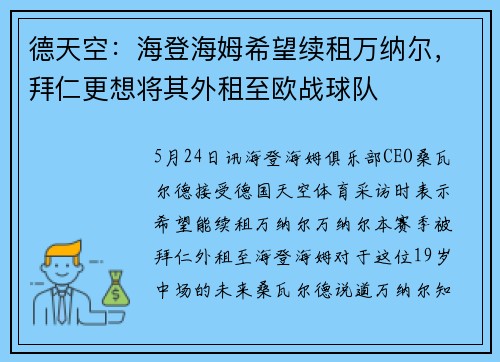 德天空：海登海姆希望续租万纳尔，拜仁更想将其外租至欧战球队

5月24日讯海登海姆俱乐部CEO桑瓦尔德接受德国天空体育采访时表示希望能续租万纳尔万纳尔本赛季被拜仁外租至海登海姆对于这位19岁中场的未来桑瓦尔德说道万纳尔知

$